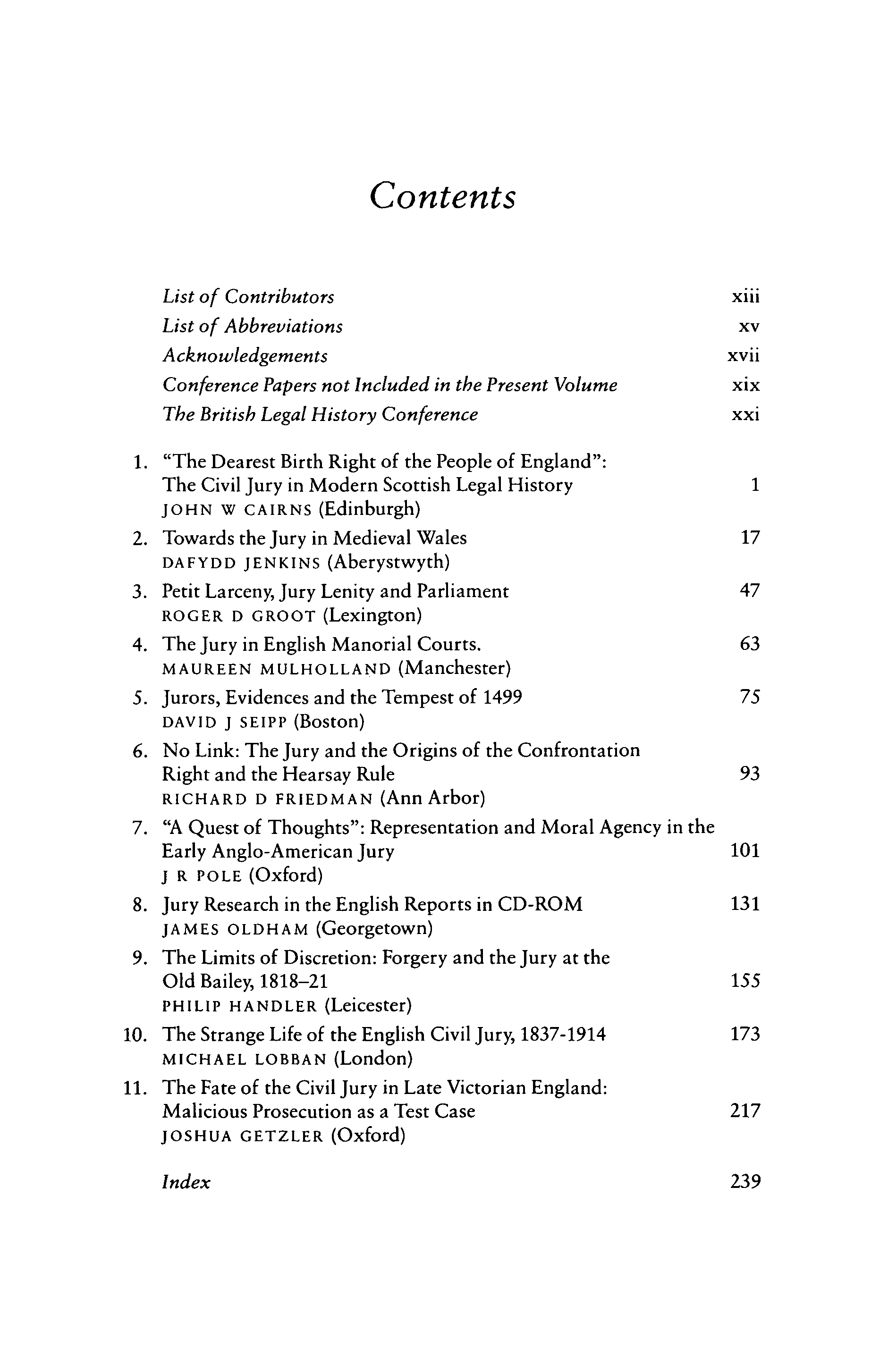 Contents

List of Contributors xiii
List of Abbreviations xv
Acknowledgements xvii
Conference Papers not Included in the Present Volume xix
The British Legal History Conference xxi

1. "The Dearest Birth Right of the People of England": The Civil Jury in Modern Scottish Legal History 1
JOHN W CAIRNS (Edinburgh)
2. Towards the Jury in Medieval Wales 17
DAFYDD JENKINS (Aberystwyth)
3. Petit Larceny, Jury Lenity and Parliament 47
ROGER D GROOT (Lexington)
4. The Jury in English Manorial Courts. 63
MAUREEN MULHOLLAND (Manchester)
5. Jurors, Evidences and the Tempest of 1499 75
DAVID J SEIPP (Boston)
6. No Link: The Jury and the Origins of the Confrontation Right and the Hearsay Rule 93
RICHARD D FRIEDMAN (Ann Arbor)
7. "A Quest of Thoughts": Representation and Moral Agency in the Early Anglo-American Jury 101
J R POLE (Oxford)
8. Jury Research in the English Reports in CD-ROM 131
JAMES OLDHAM (Georgetown)
9. The Limits of Discretion: Forgery and the Jury at the Old Bailey, 1818–21 155
PHILIP HANDLER (Leicester)
10. The Strange Life of the English Civil Jury, 1837-1914 173
MICHAEL LOBBAN (London)
11. The Fate of the Civil Jury in Late Victorian England: Malicious Prosecution as a Test Case 217
JOSHUA GETZLER (Oxford)

Index 239